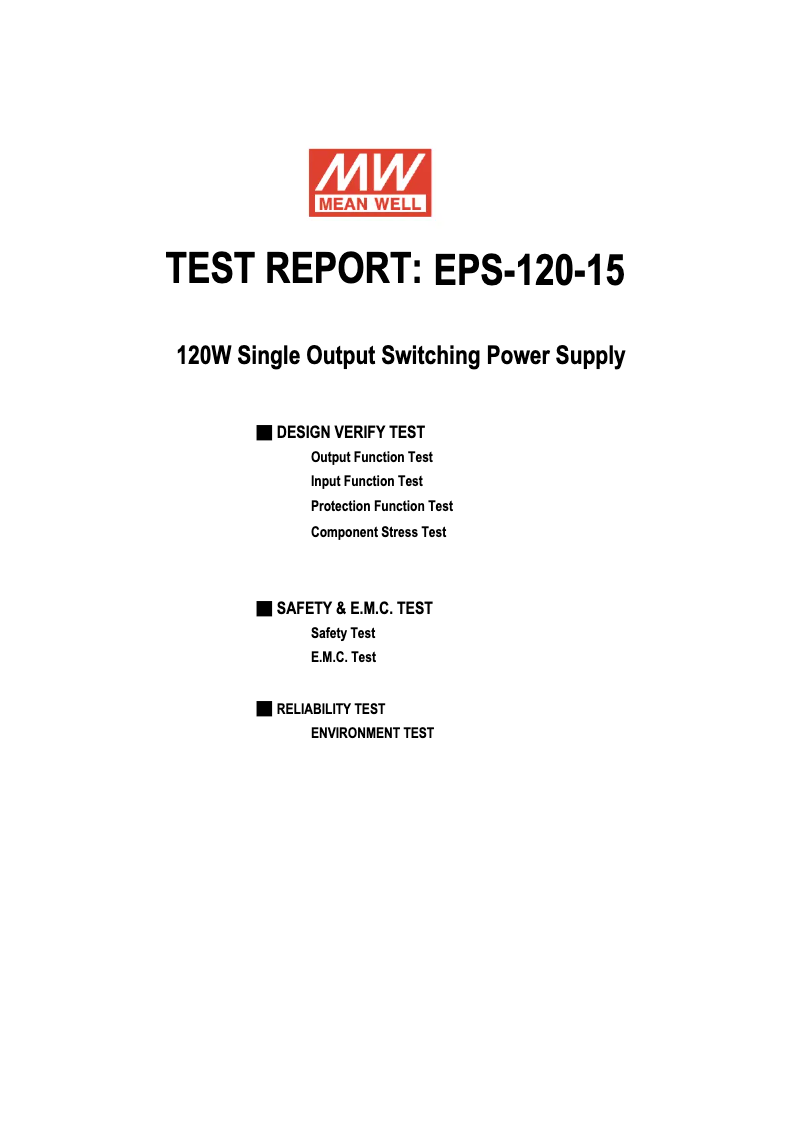 MW
MEAN WELL

TEST REPORT: EPS-120-15

120W Single Output Switching Power Supply

■ DESIGN VERIFY TEST
Output Function Test
Input Function Test
Protection Function Test
Component Stress Test

■ SAFETY & E.M.C. TEST
Safety Test
E.M.C. Test

■ RELIABILITY TEST
ENVIRONMENT TEST